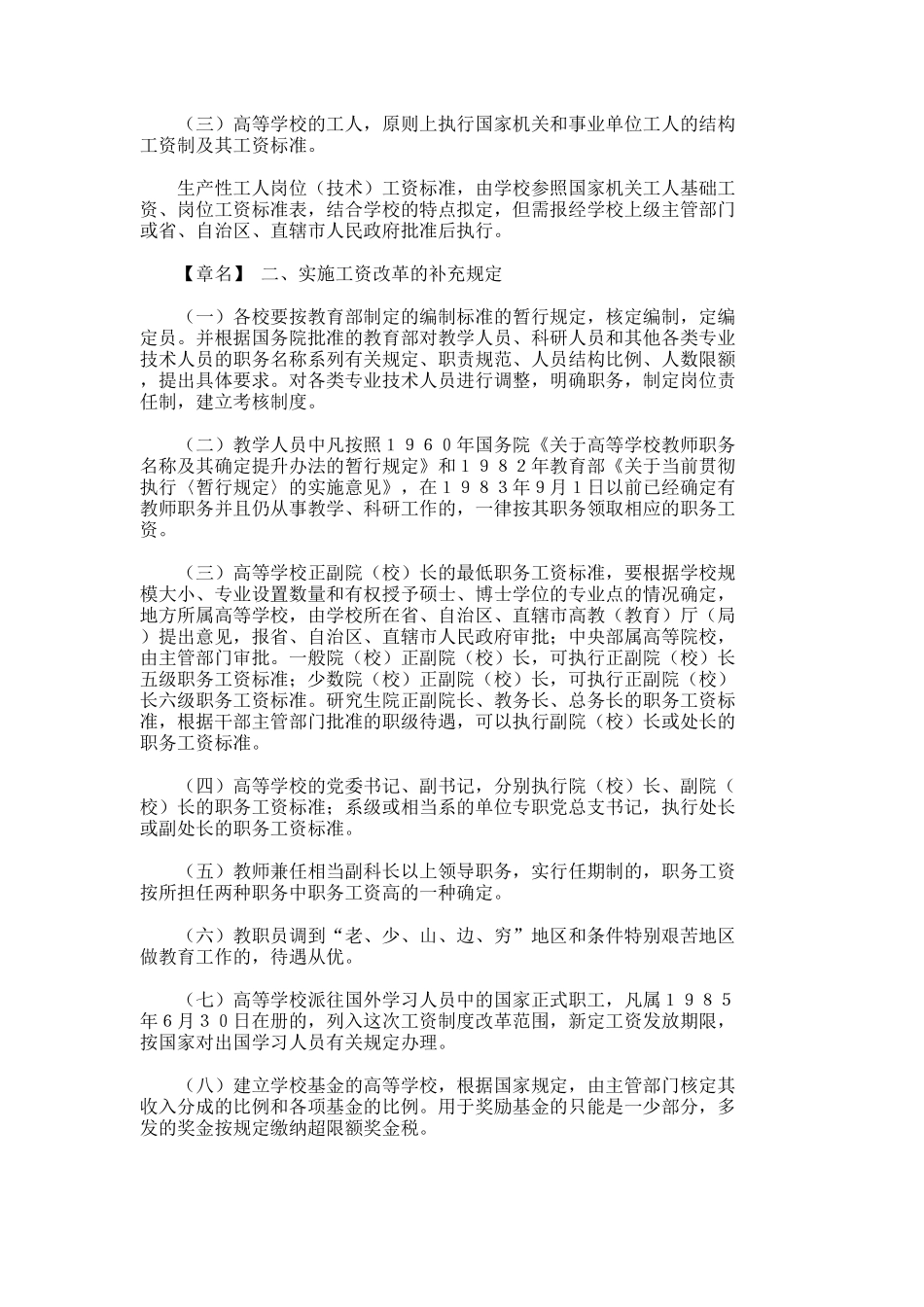 （三）高等学校的工人，原则上执行国家机关和事业单位工人的结构工资制及其工资标准。

生产性工人岗位（技术）工资标准，由学校参照国家机关工人基础工资、岗位工资标准表，结合学校的特点拟定，但需报经学校上级主管部门或省、自治区、直辖市人民政府批准后执行。

【章名】 二、实施工资改革的补充规定

（一）各校要按教育部制定的编制标准的暂行规定，核定编制，定编定员。并根据国务院批准的教育部对教学人员、科研人员和其他各类专业技术人员的职务名称系列有关规定、职责规范、人员结构比例、人数限额，提出具体要求。对各类专业技术人员进行调整，明确职务，制定岗位责任制，建立考核制度。

（二）教学人员中凡按照１９６０年国务院《关于高等学校教师职务名称及其确定提升办法的暂行规定》和１９８２年教育部《关于当前贯彻执行〈暂行规定〉的实施意见》，在１９８３年９月１日以前已经确定有教师职务并且仍从事教学、科研工作的，一律按其职务领取相应的职务工资。

（三）高等学校正副院（校）长的最低职务工资标准，要根据学校规模大小、专业设置数量和有权授予硕士、博士学位的专业点的情况确定，地方所属高等学校，由学校所在省、自治区、直辖市高教（教育）厅（局）提出意见，报省、自治区、直辖市人民政府审批；中央部属高等院校，由主管部门审批。一般院（校）正副院（校）长，可执行正副院（校）长五级职务工资标准；少数院（校）正副院（校）长，可执行正副院（校）长六级职务工资标准。研究生院正副院长、教务长、总务长的职务工资标准，根据干部主管部门批准的职级待遇，可以执行副院（校）长或处长的职务工资标准。

（四）高等学校的党委书记、副书记，分别执行院（校）长、副院（校）长的职务工资标准；系级或相当系的单位专职党总支书记，执行处长或副处长的职务工资标准。

（五）教师兼任相当副科长以上领导职务，实行任期制的，职务工资按所担任两种职务中职务工资高的一种确定。

（六）教职员调到“老、少、山、边、穷”地区和条件特别艰苦地区做教育工作的，待遇从优。

（七）高等学校派往国外学习人员中的国家正式职工，凡属１９８５年６月３０日在册的，列入这次工资制度改革范围，新定工资发放期限，按国家对出国学习人员有关规定办理。

（八）建立学校基金的高等学校，根据国家规定，由主管部门核定其收入分成的比例和各项基金的比例。用于奖励基金的只能是一少部分，多发的奖金按规定缴纳超限额奖金税。